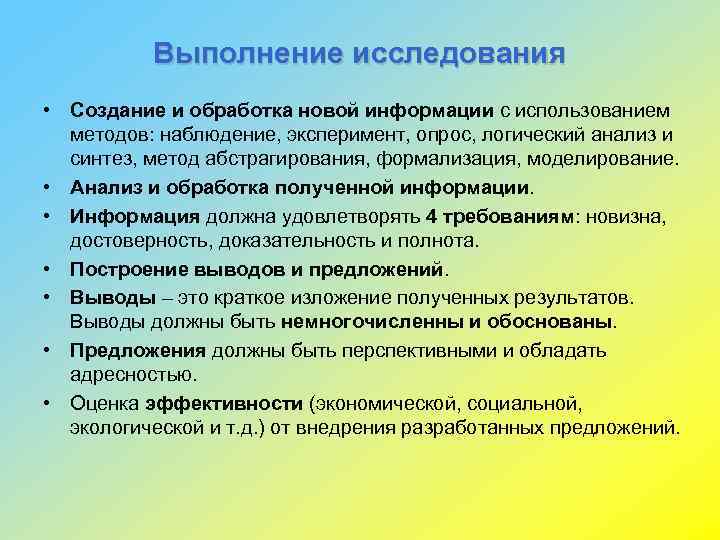 Выполнение исследования

• Создание и обработка новой информации с использованием методов: наблюдение, эксперимент, опрос, логический анализ и синтез, метод абстрагирования, формализация, моделирование.
• Анализ и обработка полученной информации.
• Информация должна удовлетворять 4 требованиям: новизна, достоверность, доказательность и полнота.
• Построение выводов и предложений.
• Выводы – это краткое изложение полученных результатов. Выводы должны быть немногочисленны и обоснованы.
• Предложения должны быть перспективными и обладать адресностью.
• Оценка эффективности (экономической, социальной, экологической и т.д.) от внедрения разработанных предложений.